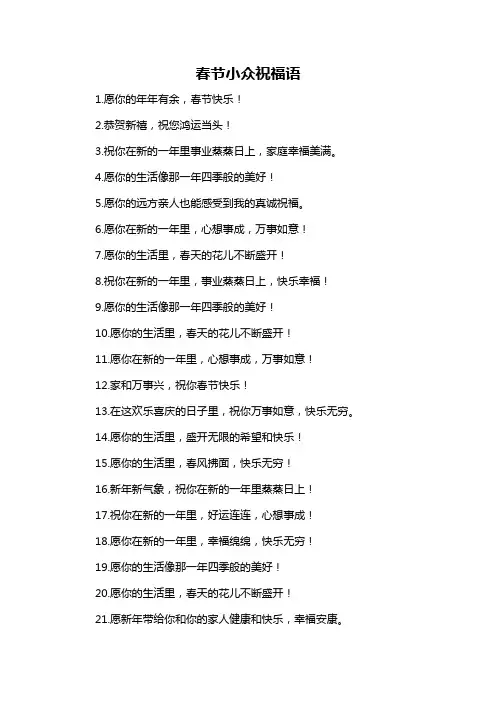 春节小众祝福语

1.愿你的年年有余，春节快乐！

2.恭贺新禧，祝您鸿运当头！

3.祝你在新的一年里事业蒸蒸日上，家庭幸福美满。

4.愿你的生活像那一年四季般的美好！

5.愿你的远方亲人也能感受到我的真诚祝福。

6.愿你在新的一年里，心想事成，万事如意！

7.愿你的生活里，春天的花儿不断盛开！

8.祝你在新的一年里，事业蒸蒸日上，快乐幸福！

9.愿你的生活像那一年四季般的美好！

10.愿你的生活里，春天的花儿不断盛开！

11.愿你在新的一年里，心想事成，万事如意！

12.家和万事兴，祝你春节快乐！

13.在这欢乐喜庆的日子里，祝你万事如意，快乐无穷。

14.愿你的生活里，盛开无限的希望和快乐！

15.愿你的生活里，春风拂面，快乐无穷！

16.新年新气象，祝你在新的一年里蒸蒸日上！

17.祝你在新的一年里，好运连连，心想事成！

18.愿你在新的一年里，幸福绵绵，快乐无穷！

19.愿你的生活像那一年四季般的美好！

20.愿你的生活里，春天的花儿不断盛开！

21.愿新年带给你和你的家人健康和快乐，幸福安康。